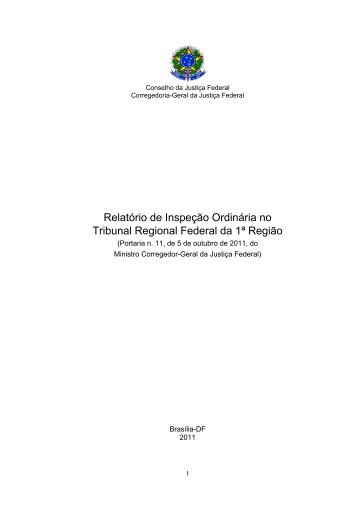 Conselho da Justiça Federal
Corregedoria-Geral da Justiça Federal

Relatório de Inspeção Ordinária no
Tribunal Regional Federal da 1ª Região
(Portaria n. 11, de 5 de outubro de 2011, do
Ministro Corregedor-Geral da Justiça Federal)

Brasília-DF
2011

I